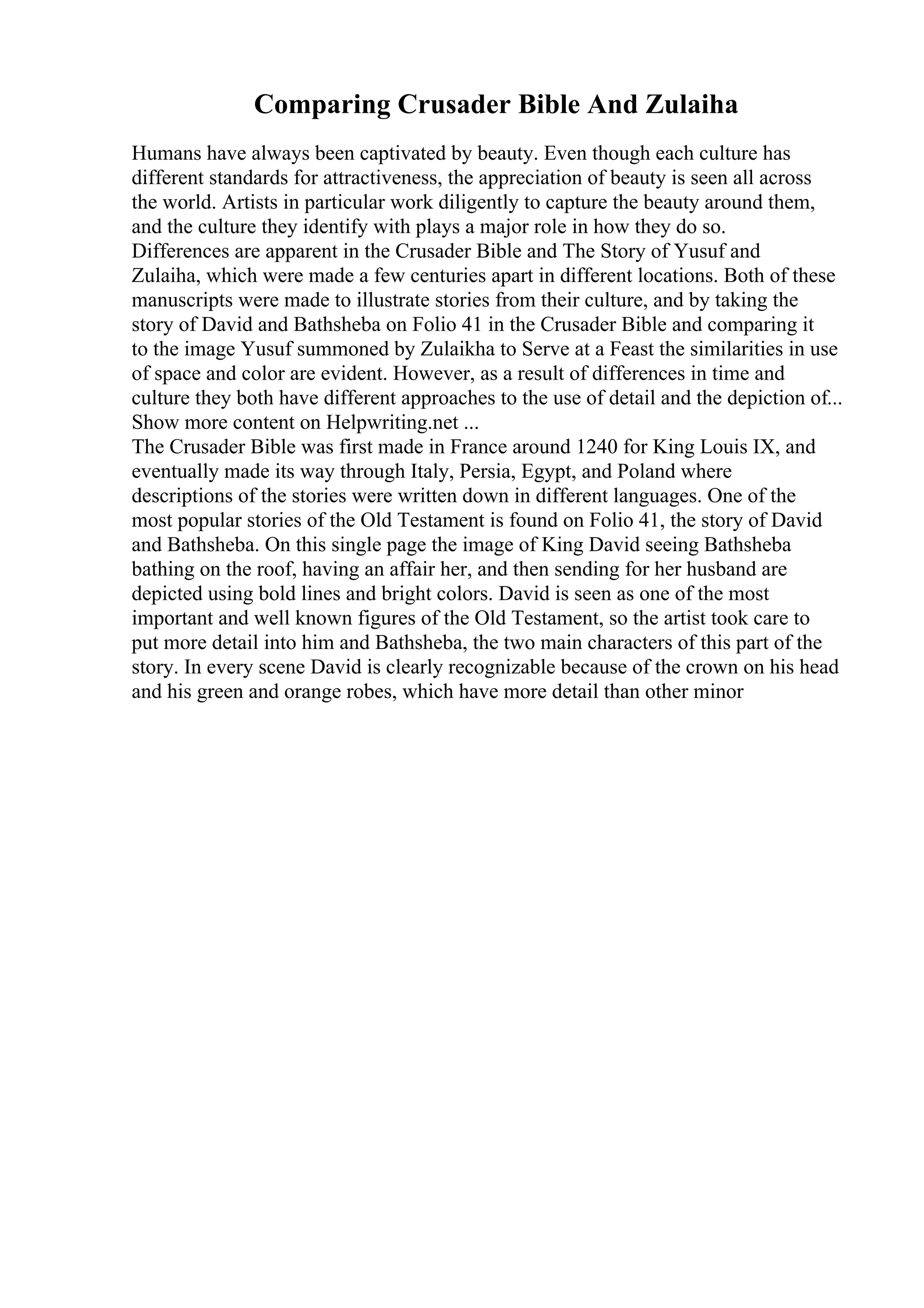 Comparing Crusader Bible And Zulaiha

Humans have always been captivated by beauty. Even though each culture has different standards for attractiveness, the appreciation of beauty is seen all across the world. Artists in particular work diligently to capture the beauty around them, and the culture they identify with plays a major role in how they do so. Differences are apparent in the Crusader Bible and The Story of Yusuf and Zulaiha, which were made a few centuries apart in different locations. Both of these manuscripts were made to illustrate stories from their culture, and by taking the story of David and Bathsheba on Folio 41 in the Crusader Bible and comparing it to the image Yusuf summoned by Zulaikha to Serve at a Feast the similarities in use of space and color are evident. However, as a result of differences in time and culture they both have different approaches to the use of detail and the depiction of...
Show more content on Helpwriting.net ...
The Crusader Bible was first made in France around 1240 for King Louis IX, and eventually made its way through Italy, Persia, Egypt, and Poland where descriptions of the stories were written down in different languages. One of the most popular stories of the Old Testament is found on Folio 41, the story of David and Bathsheba. On this single page the image of King David seeing Bathsheba bathing on the roof, having an affair her, and then sending for her husband are depicted using bold lines and bright colors. David is seen as one of the most important and well known figures of the Old Testament, so the artist took care to put more detail into him and Bathsheba, the two main characters of this part of the story. In every scene David is clearly recognizable because of the crown on his head and his green and orange robes, which have more detail than other minor